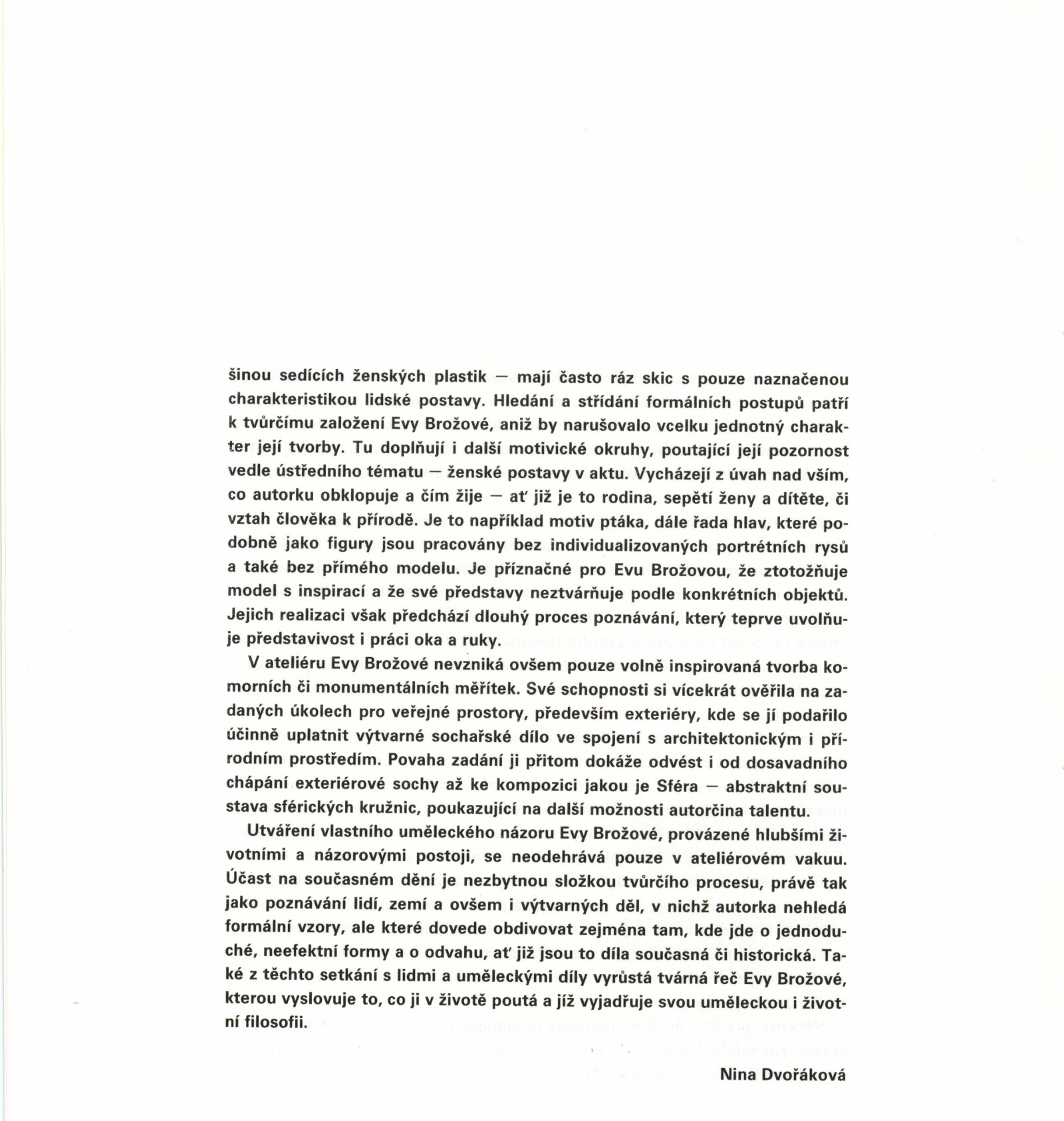 šinou sedících ženských plastik — mají často ráz skic s pouze naznačenou charakteristikou lidské postavy. Hledání a střídání formálních postupů patří k tvůrčímu založení Evy Brožové, aniž by narušovalo vcelku jednotný charakter její tvorby. Tu doplňují i další motivické okruhy, poutající její pozornost vedle ústředního tématu — ženské postavy v aktu. Vycházejí z úvah nad vším, co autorku obklopuje a čím žije — ať již je to rodina, sepětí ženy a dítěte, či vztah člověka k přírodě. Je to například motiv ptáka, dále řada hlav, které podobně jako figury jsou pracovány bez individualizovaných portrétních rysů a také bez přímého modelu. Je příznačné pro Evu Brožovou, že ztotožňuje model s inspirací a že své představy neztvárňuje podle konkrétních objektů. Jejich realizaci však předchází dlouhý proces poznávání, který teprve uvolňuje představivost i práci oka a ruky.

V ateliéru Evy Brožové nevzniká ovšem pouze volně inspirovaná tvorba komorních či monumentálních měřítek. Své schopnosti si vícekrát ověřila na zadaných úkolech pro veřejné prostory, především exteriéry, kde se jí podařilo účinně uplatnit výtvarné sochařské dílo ve spojení s architektonickým i přírodním prostředím. Povaha zadání ji přitom dokáže odvést i od dosavadního chápání exteriérové sochy až ke kompozici jakou je Sféra — abstraktní soustava sférických kružnic, poukazující na další možnosti autorčina talentu.

Utváření vlastního uměleckého názoru Evy Brožové, provázené hlubšími životními a názorovými postoji, se neodehrává pouze v ateliérovém vakuu. Účast na současném dění je nezbytnou složkou tvůrčího procesu, právě tak jako poznávání lidí, zemí a ovšem i výtvarných děl, v nichž autorka nehledá formální vzory, ale které dovede obdivovat zejména tam, kde jde o jednoduché, neefektní formy a o odvahu, ať již jsou to díla současná či historická. Také z těchto setkání s lidmi a uměleckými díly vyrůstá tvárná řeč Evy Brožové, kterou vyslovuje to, co ji v životě poutá a jíž vyjadřuje svou uměleckou i životní filosofii.

Nina Dvořáková